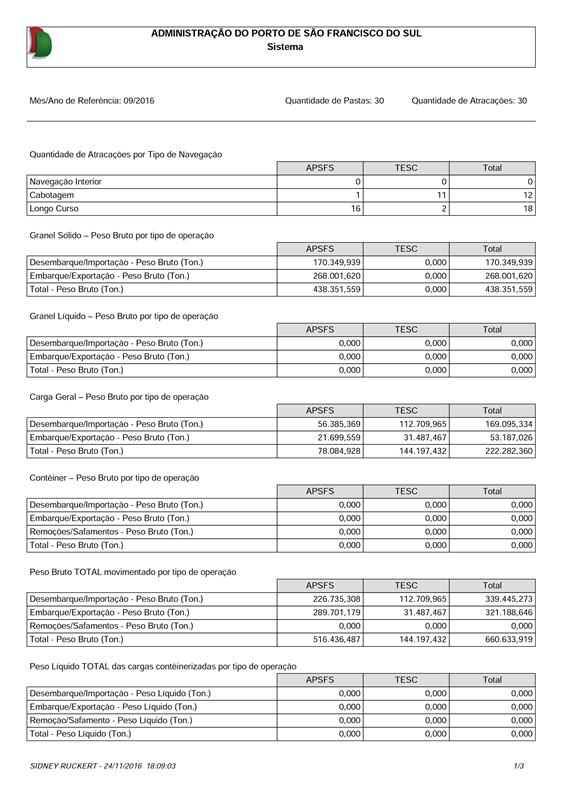 ADMINISTRAÇÃO DO PORTO DE SÃO FRANCISCO DO SUL
Sistema

Mês/Ano de Referência: 09/2016

Quantidade de Pastas: 30

Quantidade de Atracações: 30

Quantidade de Atracações por Tipo de Navegação

| | APSFS | TESC | Total |
|---|---|---|---|
| Navegação Interior | 0 | 0 | 0 |
| Cabotagem | 1 | 11 | 12 |
| Longo Curso | 16 | 2 | 18 |

Granel Solido – Peso Bruto por tipo de operação

| | APSFS | TESC | Total |
|---|---|---|---|
| Desembarque/Importação - Peso Bruto (Ton.) | 170.349,939 | 0,000 | 170.349,939 |
| Embarque/Exportação - Peso Bruto (Ton.) | 268.001,620 | 0,000 | 268.001,620 |
| Total - Peso Bruto (Ton.) | 438.351,559 | 0,000 | 438.351,559 |

Granel Líquido – Peso Bruto por tipo de operação

| | APSFS | TESC | Total |
|---|---|---|---|
| Desembarque/Importação - Peso Bruto (Ton.) | 0,000 | 0,000 | 0,000 |
| Embarque/Exportação - Peso Bruto (Ton.) | 0,000 | 0,000 | 0,000 |
| Total - Peso Bruto (Ton.) | 0,000 | 0,000 | 0,000 |

Carga Geral – Peso Bruto por tipo de operação

| | APSFS | TESC | Total |
|---|---|---|---|
| Desembarque/Importação - Peso Bruto (Ton.) | 56.385,369 | 112.709,965 | 169.095,334 |
| Embarque/Exportação - Peso Bruto (Ton.) | 21.699,559 | 31.487,467 | 53.187,026 |
| Total - Peso Bruto (Ton.) | 78.084,928 | 144.197,432 | 222.282,360 |

Contêiner – Peso Bruto por tipo de operação

| | APSFS | TESC | Total |
|---|---|---|---|
| Desembarque/Importação - Peso Bruto (Ton.) | 0,000 | 0,000 | 0,000 |
| Embarque/Exportação - Peso Bruto (Ton.) | 0,000 | 0,000 | 0,000 |
| Remoções/Safamentos - Peso Bruto (Ton.) | 0,000 | 0,000 | 0,000 |
| Total - Peso Bruto (Ton.) | 0,000 | 0,000 | 0,000 |

Peso Bruto TOTAL movimentado por tipo de operação

| | APSFS | TESC | Total |
|---|---|---|---|
| Desembarque/Importação - Peso Bruto (Ton.) | 226.735,308 | 112.709,965 | 339.445,273 |
| Embarque/Exportação - Peso Bruto (Ton.) | 289.701,179 | 31.487,467 | 321.188,646 |
| Remoções/Safamentos - Peso Bruto (Ton.) | 0,000 | 0,000 | 0,000 |
| Total - Peso Bruto (Ton.) | 516.436,487 | 144.197,432 | 660.633,919 |

Peso Líquido TOTAL das cargas contêinerizadas por tipo de operação

| | APSFS | TESC | Total |
|---|---|---|---|
| Desembarque/Importação - Peso Líquido (Ton.) | 0,000 | 0,000 | 0,000 |
| Embarque/Exportação - Peso Líquido (Ton.) | 0,000 | 0,000 | 0,000 |
| Remoção/Safamento - Peso Líquido (Ton.) | 0,000 | 0,000 | 0,000 |
| Total - Peso Líquido (Ton.) | 0,000 | 0,000 | 0,000 |

SIDNEY RUCKERT - 24/11/2016 18:09:03

1/3